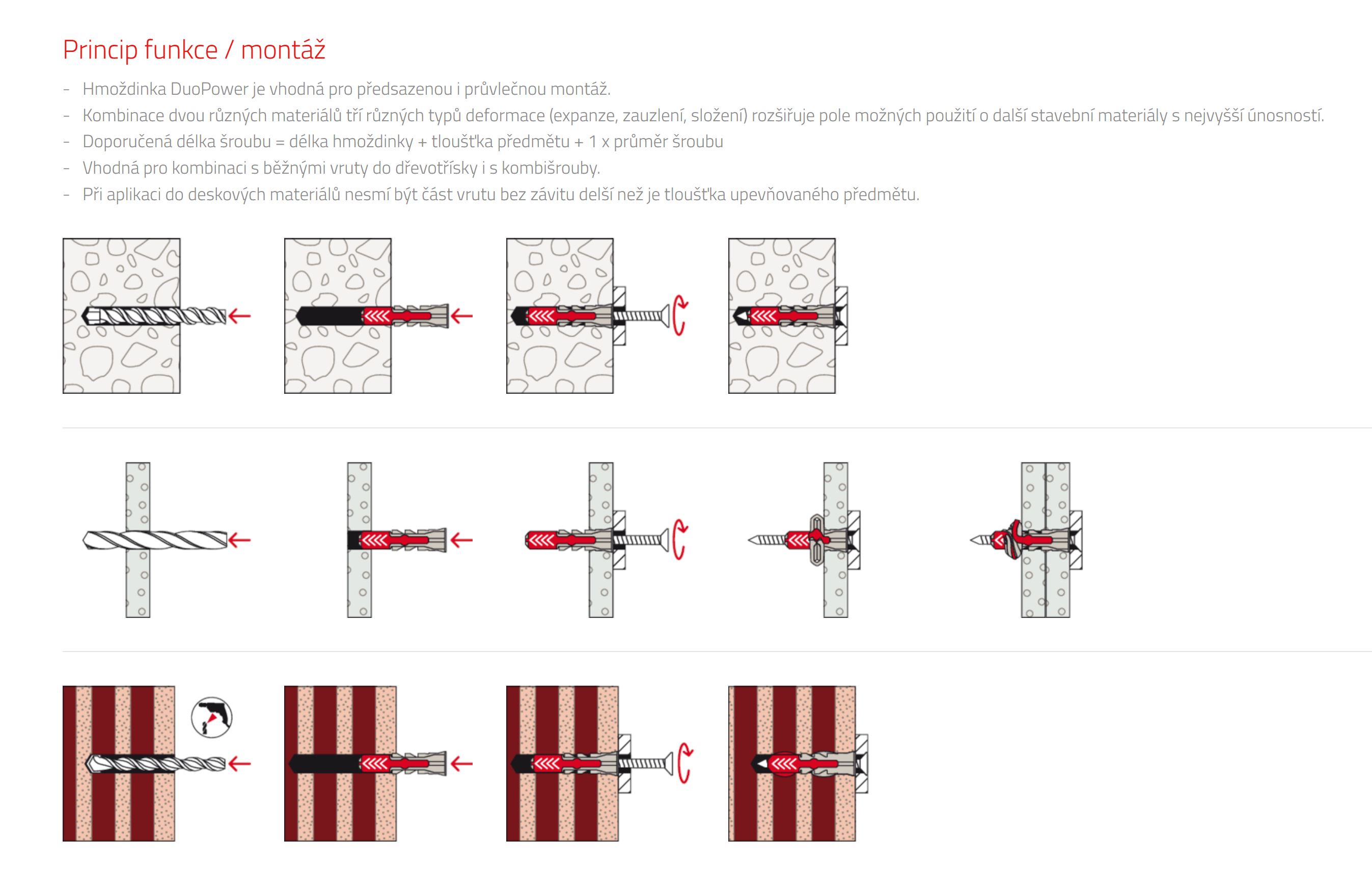 Princip funkce / montáž

- Hmoždinka DuoPower je vhodná pro předsazenou i průvlečnou montáž.
- Kombinace dvou různých materiálů tří různých typů deformace (expanze, zauzlení, složení) rozšiřuje pole možných použití o další stavební materiály s nejvyšší únosností.
- Doporučená délka šroubu = délka hmoždinky + tloušťka předmětu + 1 x průměr šroubu
- Vhodná pro kombinaci s běžnými vruty do dřevotřísky i s kombišrouby.
- Při aplikaci do deskových materiálů nesmí být část vrutu bez závitu delší než je tloušťka upevňovaného předmětu.